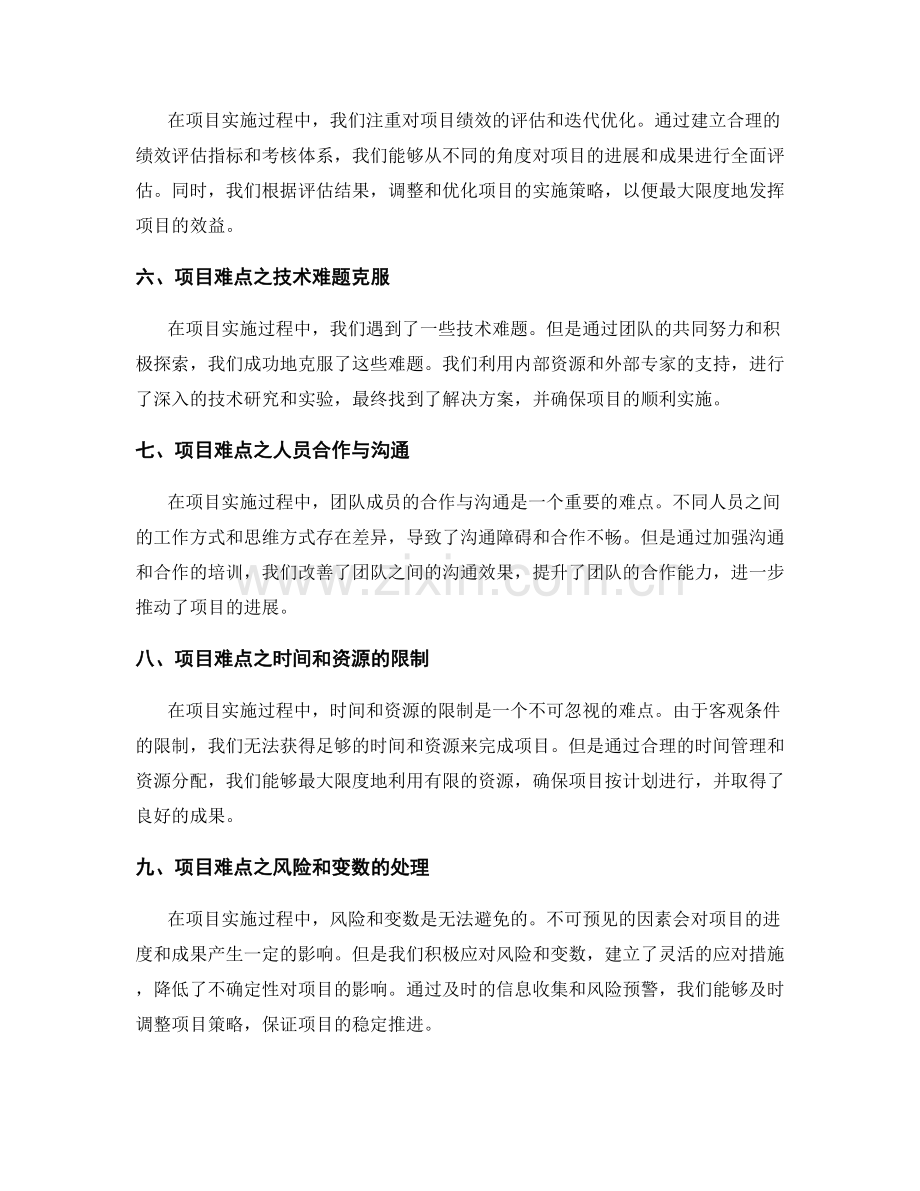 在项目实施过程中，我们注重对项目绩效的评估和迭代优化。通过建立合理的绩效评估指标和考核体系，我们能够从不同的角度对项目的进展和成果进行全面评估。同时，我们根据评估结果，调整和优化项目的实施策略，以便最大限度地发挥项目的效益。

六、项目难点之技术难题克服

在项目实施过程中，我们遇到了一些技术难题。但是通过团队的共同努力和积极探索，我们成功地克服了这些难题。我们利用内部资源和外部专家的支持，进行了深入的技术研究和实验，最终找到了解决方案，并确保项目的顺利实施。

七、项目难点之人员合作与沟通

在项目实施过程中，团队成员的合作与沟通是一个重要的难点。不同人员之间的工作方式和思维方式存在差异，导致了沟通障碍和合作不畅。但是通过加强沟通和合作的培训，我们改善了团队之间的沟通效果，提升了团队的合作能力，进一步推动了项目的进展。

八、项目难点之时间和资源的限制

在项目实施过程中，时间和资源的限制是一个不可忽视的难点。由于客观条件的限制，我们无法获得足够的时间和资源来完成项目。但是通过合理的时间管理和资源分配，我们能够最大限度地利用有限的资源，确保项目按计划进行，并取得了良好的成果。

九、项目难点之风险和变数的处理

在项目实施过程中，风险和变数是无法避免的。不可预见的因素会对项目的进度和成果产生一定的影响。但是我们积极应对风险和变数，建立了灵活的应对措施，降低了不确定性对项目的影响。通过及时的信息收集和风险预警，我们能够及时调整项目策略，保证项目的稳定推进。

www.zixin.com.cn